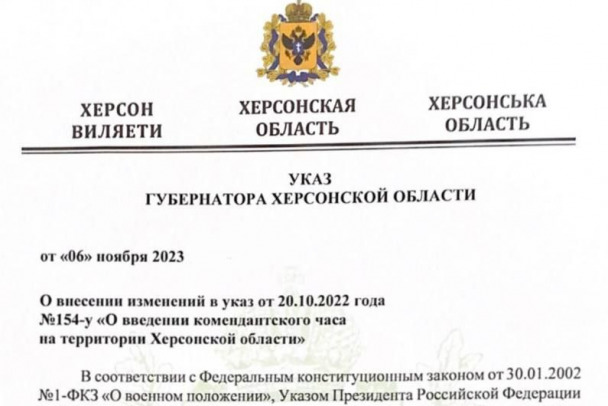 ХЕРСОН ВИЛЯЕТИ

ХЕРСОНСКАЯ ОБЛАСТЬ

ХЕРСОНСЬКА ОБЛАСТЬ

УКАЗ
ГУБЕРНАТОРА ХЕРСОНСКОЙ ОБЛАСТИ

от «06» ноября 2023

О внесении изменений в указ от 20.10.2022 года №154-у «О введении комендантского часа на территории Херсонской области»

В соответствии с Федеральным конституционным законом от 30.01.2002 №1-ФКЗ «О военном положении», Указом Президента Российской Федерации